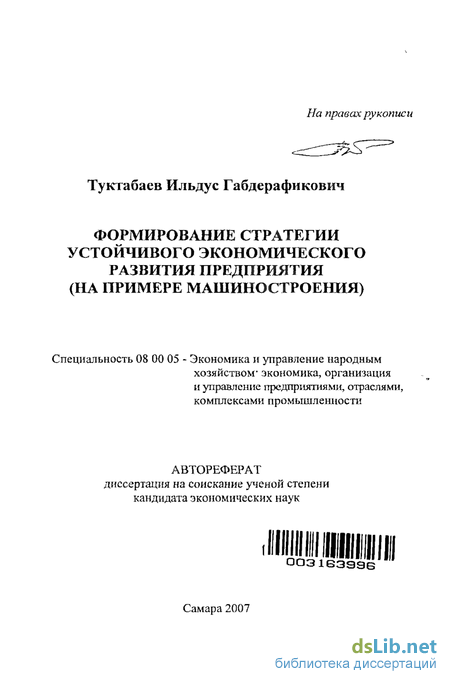 На правах рукописи

Туктабаев Ильдус Габдерафикович

ФОРМИРОВАНИЕ СТРАТЕГИИ УСТОЙЧИВОГО ЭКОНОМИЧЕСКОГО РАЗВИТИЯ ПРЕДПРИЯТИЯ (НА ПРИМЕРЕ МАШИНОСТРОЕНИЯ)

Специальность 08 00 05 - Экономика и управление народным хозяйством· экономика, организация и управление предприятиями, отраслями, комплексами промышленности

АВТОРЕФЕРАТ
диссертация на соискание ученой степени кандидата экономических наук

003163996

Самара 2007

dsLib.net
библиотека диссертаций